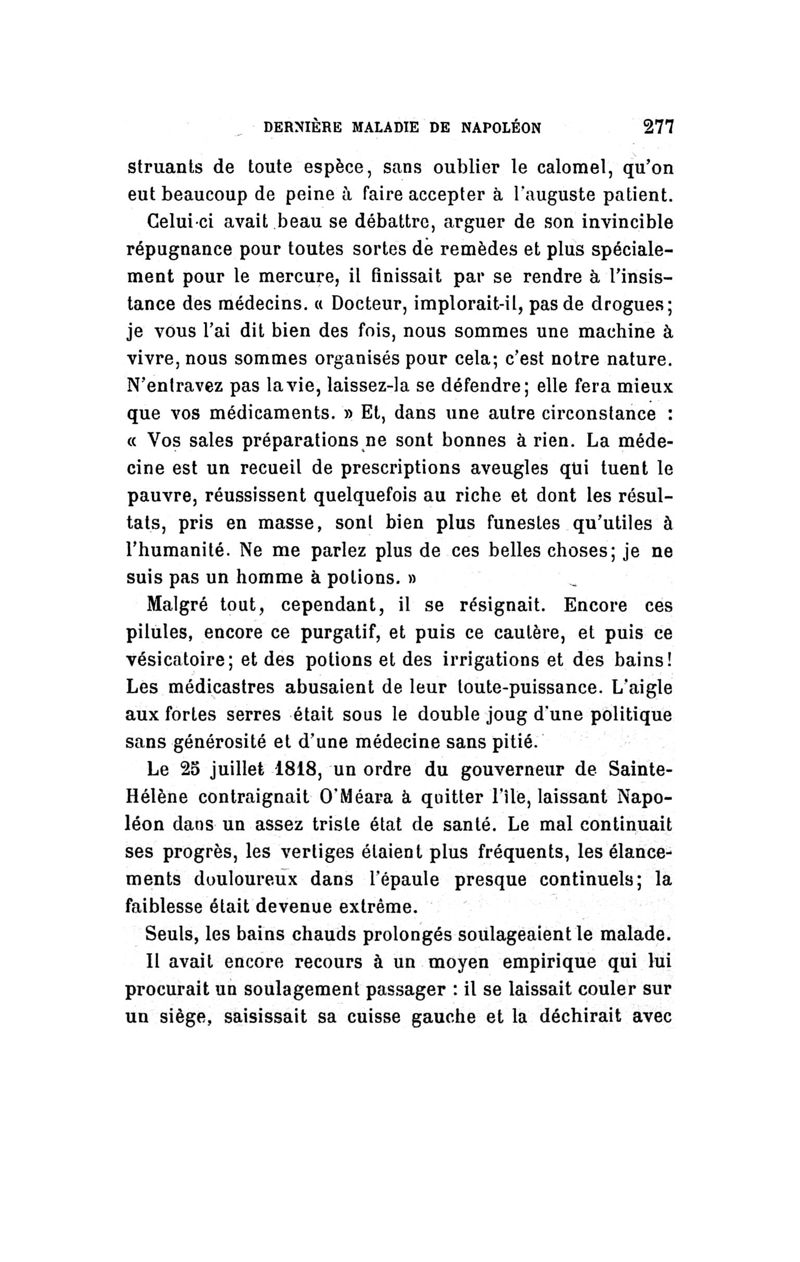 DERNIÈRE MALADIE DE NAPOLÉON 277

struants de toute espèce, sans oublier le calomel, qu'on eut beaucoup de peine à faire accepter à l'auguste patient.

Celui-ci avait beau se débattre, arguer de son invincible répugnance pour toutes sortes de remèdes et plus spécialement pour le mercure, il finissait par se rendre à l'insistance des médecins. « Docteur, implorait-il, pas de drogues; je vous l'ai dit bien des fois, nous sommes une machine à vivre, nous sommes organisés pour cela; c'est notre nature. N'entravez pas la vie, laissez-la se défendre; elle fera mieux que vos médicaments. » Et, dans une autre circonstance : « Vos sales préparations ne sont bonnes à rien. La médecine est un recueil de prescriptions aveugles qui tuent le pauvre, réussissent quelquefois au riche et dont les résultats, pris en masse, sont bien plus funestes qu'utiles à l'humanité. Ne me parlez plus de ces belles choses; je ne suis pas un homme à potions. »

Malgré tout, cependant, il se résignait. Encore ces pilules, encore ce purgatif, et puis ce cautère, et puis ce vésicatoire; et des potions et des irrigations et des bains! Les médicastres abusaient de leur toute-puissance. L'aigle aux fortes serres était sous le double joug d'une politique sans générosité et d'une médecine sans pitié.

Le 25 juillet 1818, un ordre du gouverneur de Sainte-Hélène contraignait O'Méara à quitter l'île, laissant Napoléon dans un assez triste état de santé. Le mal continuait ses progrès, les vertiges étaient plus fréquents, les élancements douloureux dans l'épaule presque continuels; la faiblesse était devenue extrême.

Seuls, les bains chauds prolongés soulageaient le malade. Il avait encore recours à un moyen empirique qui lui procurait un soulagement passager : il se laissait couler sur un siège, saisissait sa cuisse gauche et la déchirait avec